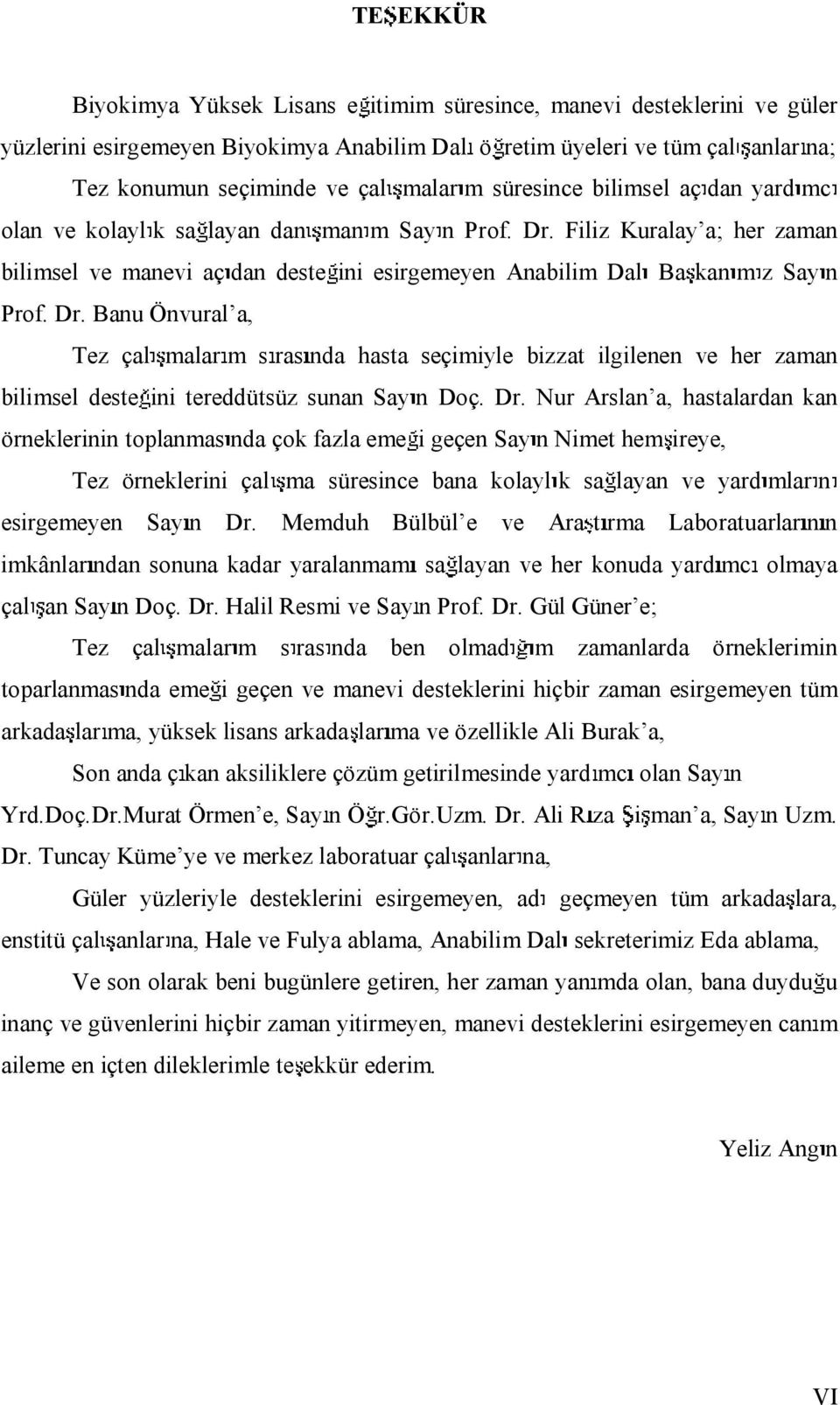 TEŞEKKÜR

Biyokimya Yüksek Lisans eğitimim süresince, manevi desteklerini ve güler yüzlerini esirgemeyen Biyokimya Anabilim Dalı öğretim üyeleri ve tüm çalışanlarına;

Tez konumun seçiminde ve çalışmalarım süresince bilimsel açıdan yardımcı olan ve kolaylık sağlayan danışmanım Sayın Prof. Dr. Filiz Kuralay'a; her zaman bilimsel ve manevi açıdan desteğini esirgemeyen Anabilim Dalı Başkanımız Sayın Prof. Dr. Banu Önvural'a,

Tez çalışmalarım sırasında hasta seçimiyle bizzat ilgilenen ve her zaman bilimsel desteğini tereddütsüz sunan Sayın Doç. Dr. Nur Arslan'a, hastalardan kan örneklerinin toplanmasında çok fazla emeği geçen Sayın Nimet hemşireye,

Tez örneklerini çalışma süresince bana kolaylık sağlayan ve yardımlarını esirgemeyen Sayın Dr. Memduh Bülbül'e ve Araştırma Laboratuarlarının imkânlarından sonuna kadar yaralanmamı sağlayan ve her konuda yardımcı olmaya çalışan Sayın Doç. Dr. Halil Resmi ve Sayın Prof. Dr. Gül Güner'e;

Tez çalışmalarım sırasında ben olmadığım zamanlarda örneklerimin toparlanmasında emeği geçen ve manevi desteklerini hiçbir zaman esirgemeyen tüm arkadaşlarıma, yüksek lisans arkadaşlarıma ve özellikle Ali Burak'a,

Son anda çıkan aksiliklere çözüm getirilmesinde yardımcı olan Sayın Yrd.Doç.Dr.Murat Örmen'e, Sayın Öğr.Gör.Uzm. Dr. Ali Rıza Şişman'a, Sayın Uzm. Dr. Tuncay Küme'ye ve merkez laboratuar çalışanlarına,

Güler yüzleriyle desteklerini esirgemeyen, adı geçmeyen tüm arkadaşlara, enstitü çalışanlarına, Hale ve Fulya ablama, Anabilim Dalı sekreterimiz Eda ablama,

Ve son olarak beni bugünlere getiren, her zaman yanımda olan, bana duyduğu inanç ve güvenlerini hiçbir zaman yitirmeyen, manevi desteklerini esirgemeyen canım aileme en içten dileklerimle teşekkür ederim.

Yeliz Angın

VI